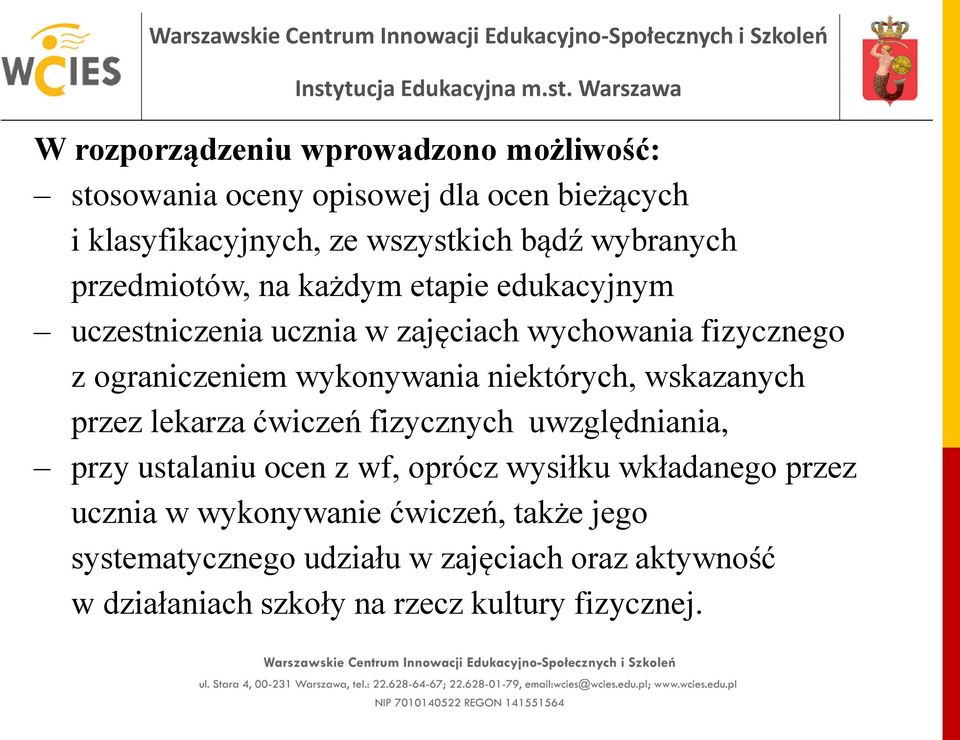 WCIES

Warszawskie Centrum Innowacji Edukacyjno-Społecznych i Szkoleń

Instytucja Edukacyjna m.st. Warszawa

W rozporządzeniu wprowadzono możliwość:

– stosowania oceny opisowej dla ocen bieżących i klasyfikacyjnych, ze wszystkich bądź wybranych przedmiotów, na każdym etapie edukacyjnym

– uczestniczenia ucznia w zajęciach wychowania fizycznego z ograniczeniem wykonywania niektórych, wskazanych przez lekarza ćwiczeń fizycznych uwzględniania,

– przy ustalaniu ocen z wf, oprócz wysiłku wkładanego przez ucznia w wykonywanie ćwiczeń, także jego systematycznego udziału w zajęciach oraz aktywność w działaniach szkoły na rzecz kultury fizycznej.

Warszawskie Centrum Innowacji Edukacyjno-Społecznych i Szkoleń

ul. Stara 4, 00-231 Warszawa, tel.: 22.628-64-67; 22.628-01-79, email:wcies@wcies.edu.pl; www.wcies.edu.pl

NIP 7010140522 REGON 141551564